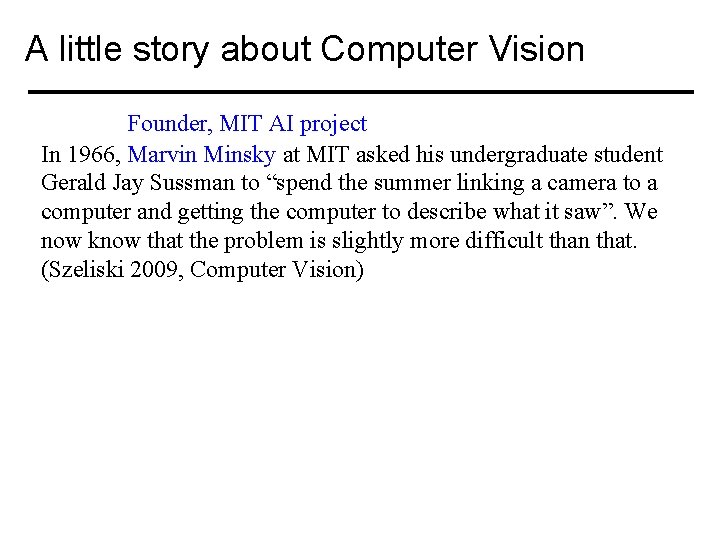 A little story about Computer Vision

Founder, MIT AI project

In 1966, Marvin Minsky at MIT asked his undergraduate student Gerald Jay Sussman to "spend the summer linking a camera to a computer and getting the computer to describe what it saw". We now know that the problem is slightly more difficult than that. (Szeliski 2009, Computer Vision)